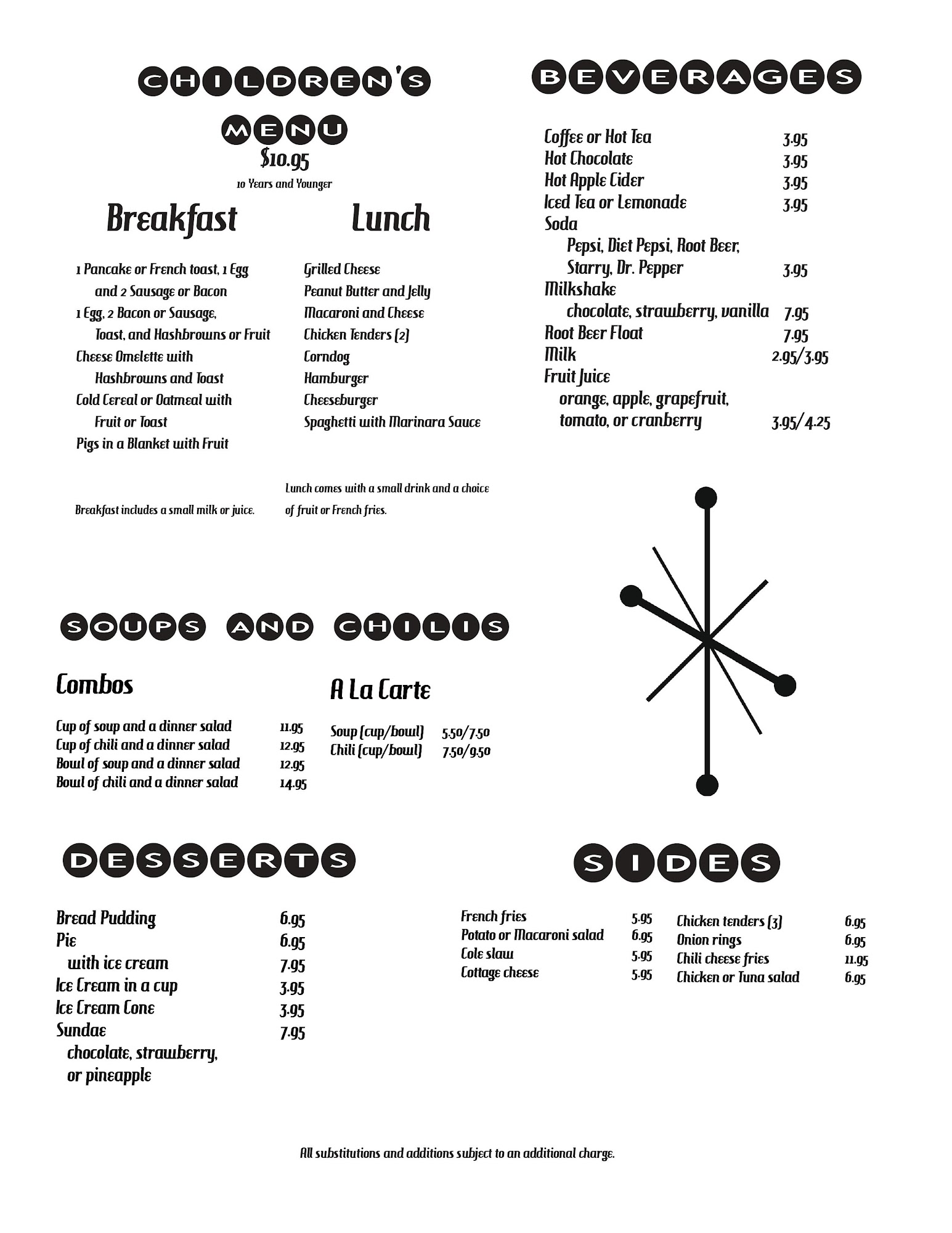 CHILDREN'S MENU
$10.95
10 Years and Younger

Breakfast

1 Pancake or French toast, 1 Egg and 2 Sausage or Bacon
1 Egg, 2 Bacon or Sausage, Toast, and Hashbrowns or Fruit
Cheese Omelette with Hashbrowns and Toast
Cold Cereal or Oatmeal with Fruit or Toast
Pigs in a Blanket with Fruit

Breakfast includes a small milk or juice.

Lunch

Grilled Cheese
Peanut Butter and Jelly
Macaroni and Cheese
Chicken Tenders (2)
Corndog
Hamburger
Cheeseburger
Spaghetti with Marinara Sauce

Lunch comes with a small drink and a choice of fruit or French fries.

BEVERAGES

| | |
|---|---|
| Coffee or Hot Tea | 3.95 |
| Hot Chocolate | 3.95 |
| Hot Apple Cider | 3.95 |
| Iced Tea or Lemonade | 3.95 |
| Soda Pepsi, Diet Pepsi, Root Beer, Starry, Dr. Pepper | 3.95 |
| Milkshake chocolate, strawberry, vanilla | 7.95 |
| Root Beer Float | 7.95 |
| Milk | 2.95/3.95 |
| Fruit Juice orange, apple, grapefruit, tomato, or cranberry | 3.95/4.25 |

SOUPS AND CHILIS

Combos

| | |
|---|---|
| Cup of soup and a dinner salad | 11.95 |
| Cup of chili and a dinner salad | 12.95 |
| Bowl of soup and a dinner salad | 12.95 |
| Bowl of chili and a dinner salad | 14.95 |

A La Carte

| | |
|---|---|
| Soup (cup/bowl) | 5.50/7.50 |
| Chili (cup/bowl) | 7.50/9.50 |

DESSERTS

| | |
|---|---|
| Bread Pudding | 6.95 |
| Pie | 6.95 |
| with ice cream | 7.95 |
| Ice Cream in a cup | 3.95 |
| Ice Cream Cone | 3.95 |
| Sundae chocolate, strawberry, or pineapple | 7.95 |

SIDES

| | |
|---|---|
| French fries | 5.95 |
| Potato or Macaroni salad | 6.95 |
| Cole slaw | 5.95 |
| Cottage cheese | 5.95 |
| Chicken tenders (3) | 6.95 |
| Onion rings | 6.95 |
| Chili cheese fries | 11.95 |
| Chicken or Tuna salad | 6.95 |

All substitutions and additions subject to an additional charge.